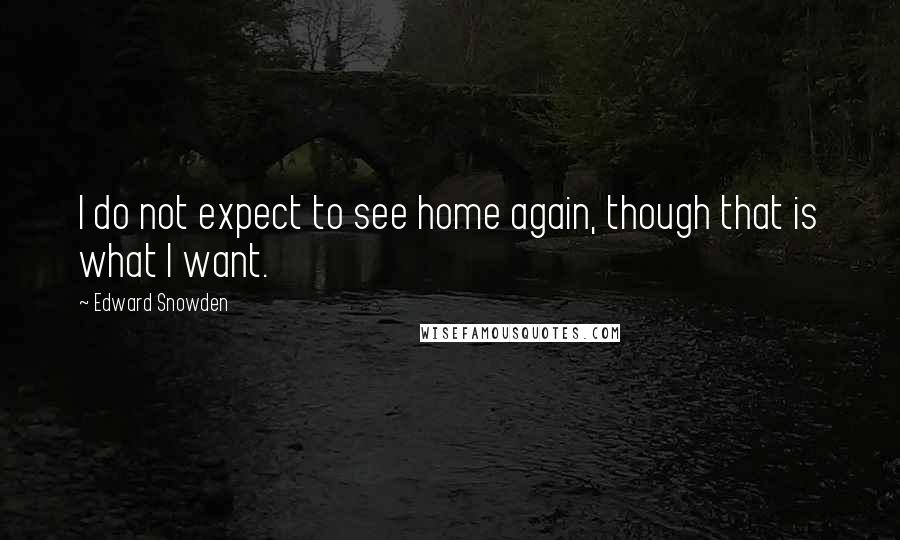 I do not expect to see home again, though that is what I want.

~ Edward Snowden

WISEFAMOUSQUOTES.COM